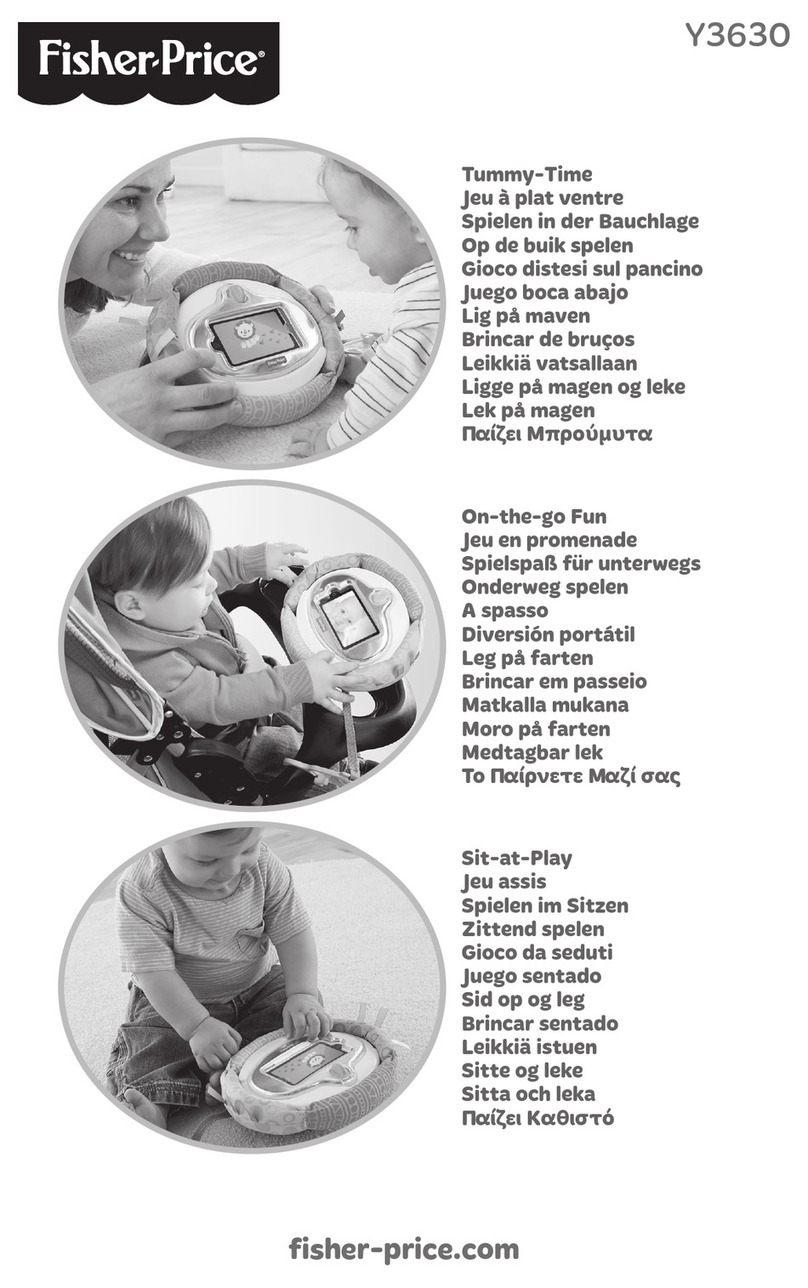 Fisher-Price®

Y3630

Tummy-Time
Jeu à plat ventre
Spielen in der Bauchlage
Op de buik spelen
Gioco distesi sul pancino
Juego boca abajo
Lig på maven
Brincar de bruços
Leikkiä vatsallaan
Ligge på magen og leke
Lek på magen
Παίζει Μπρούμυτα

On-the-go Fun
Jeu en promenade
Spielspaß für unterwegs
Onderweg spelen
A spasso
Diversión portátil
Leg på farten
Brincar em passeio
Matkalla mukana
Moro på farten
Medtagbar lek
Το Παίρνετε Μαζί σας

Sit-at-Play
Jeu assis
Spielen im Sitzen
Zittend spelen
Gioco da seduti
Juego sentado
Sid op og leg
Brincar sentado
Leikkiä istuen
Sitte og leke
Sitta och leka
Παίζει Καθιστό

fisher-price.com